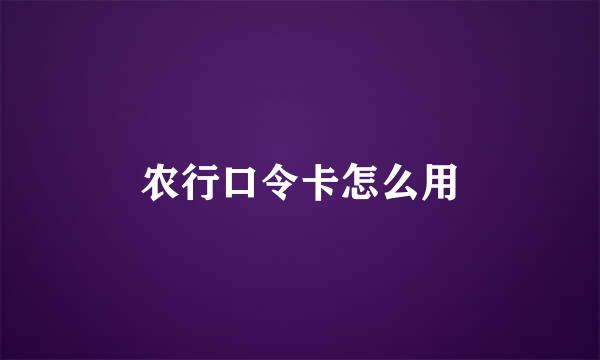 农行口令卡怎么用